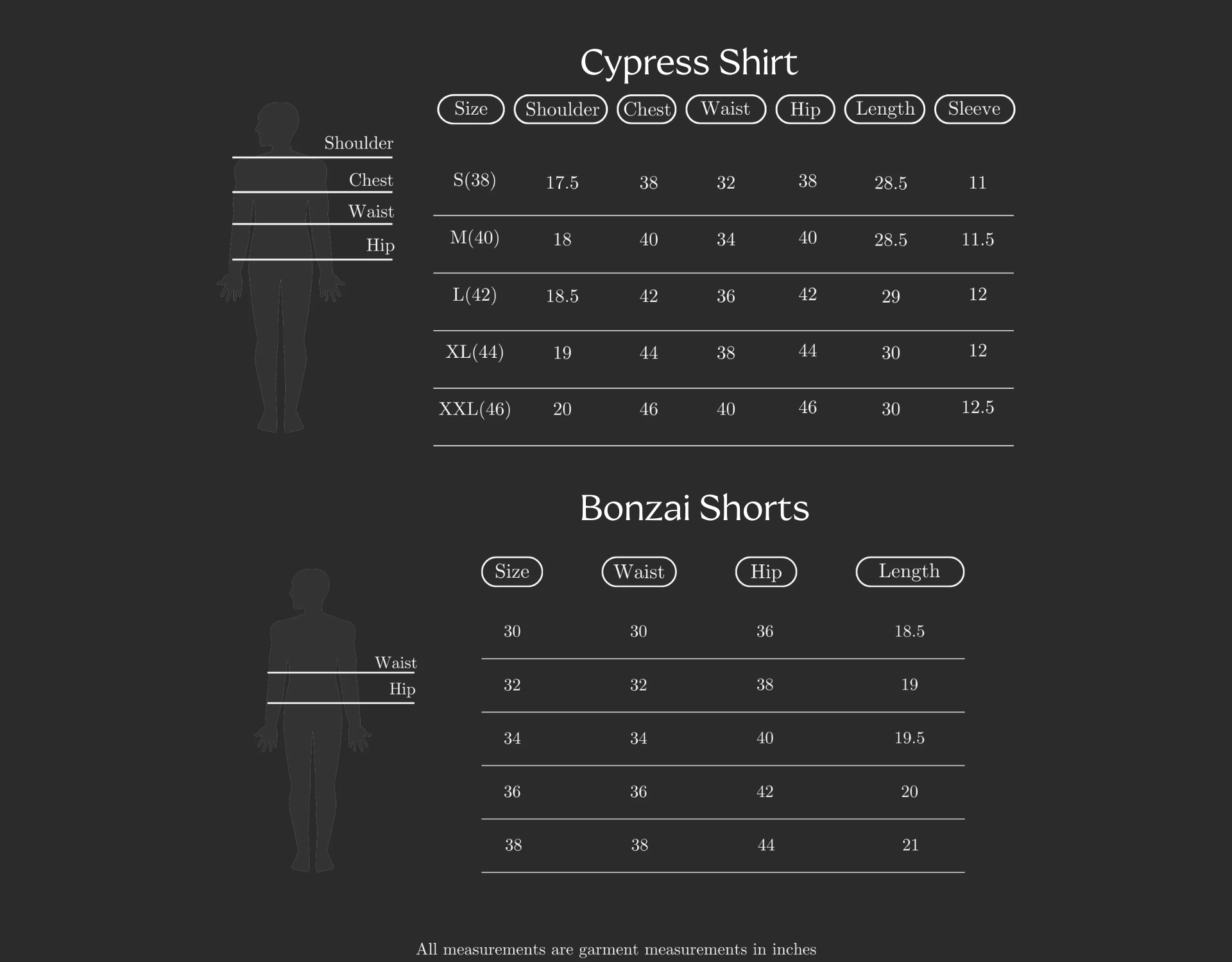 Cypress Shirt

Shoulder
Chest
Waist
Hip

| Size | Shoulder | Chest | Waist | Hip | Length | Sleeve |
|---|---|---|---|---|---|---|
| S(38) | 17.5 | 38 | 32 | 38 | 28.5 | 11 |
| M(40) | 18 | 40 | 34 | 40 | 28.5 | 11.5 |
| L(42) | 18.5 | 42 | 36 | 42 | 29 | 12 |
| XL(44) | 19 | 44 | 38 | 44 | 30 | 12 |
| XXL(46) | 20 | 46 | 40 | 46 | 30 | 12.5 |

Bonzai Shorts

Waist
Hip

| Size | Waist | Hip | Length |
|---|---|---|---|
| 30 | 30 | 36 | 18.5 |
| 32 | 32 | 38 | 19 |
| 34 | 34 | 40 | 19.5 |
| 36 | 36 | 42 | 20 |
| 38 | 38 | 44 | 21 |

All measurements are garment measurements in inches